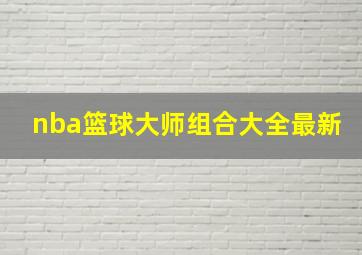 nba篮球大师组合大全最新